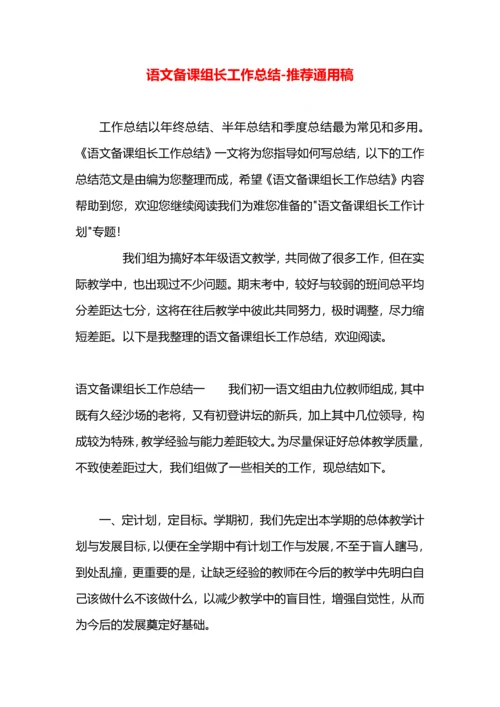 语文备课组长工作总结-推荐通用稿

工作总结以年终总结、半年总结和季度总结最为常见和多用。《语文备课组长工作总结》一文将为您指导如何写总结，以下的工作总结范文是由编为您整理而成，希望《语文备课组长工作总结》内容帮助到您，欢迎您继续阅读我们为难您准备的"语文备课组长工作计划"专题！

我们组为搞好本年级语文教学，共同做了很多工作，但在实际教学中，也出现过不少问题。期末考中，较好与较弱的班间总平均分差距达七分，这将在往后教学中彼此共同努力，极时调整，尽力缩短差距。以下是我整理的语文备课组长工作总结，欢迎阅读。

语文备课组长工作总结一　　我们初一语文组由九位教师组成，其中既有久经沙场的老将，又有初登讲坛的新兵，加上其中几位领导，构成较为特殊，教学经验与能力差距较大。为尽量保证好总体教学质量，不致使差距过大，我们组做了一些相关的工作，现总结如下。

一、定计划，定目标。学期初，我们先定出本学期的总体教学计划与发展目标，以便在全学期中有计划工作与发展，不至于盲人瞎马，到处乱撞，更重要的是，让缺乏经验的教师在今后的教学中先明白自己该做什么不该做什么，以减少教学中的盲目性，增强自觉性，从而为今后的发展奠定好基础。